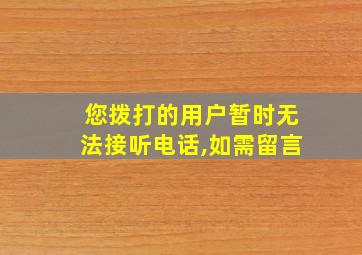 您拨打的用户暂时无法接听电话,如需留言